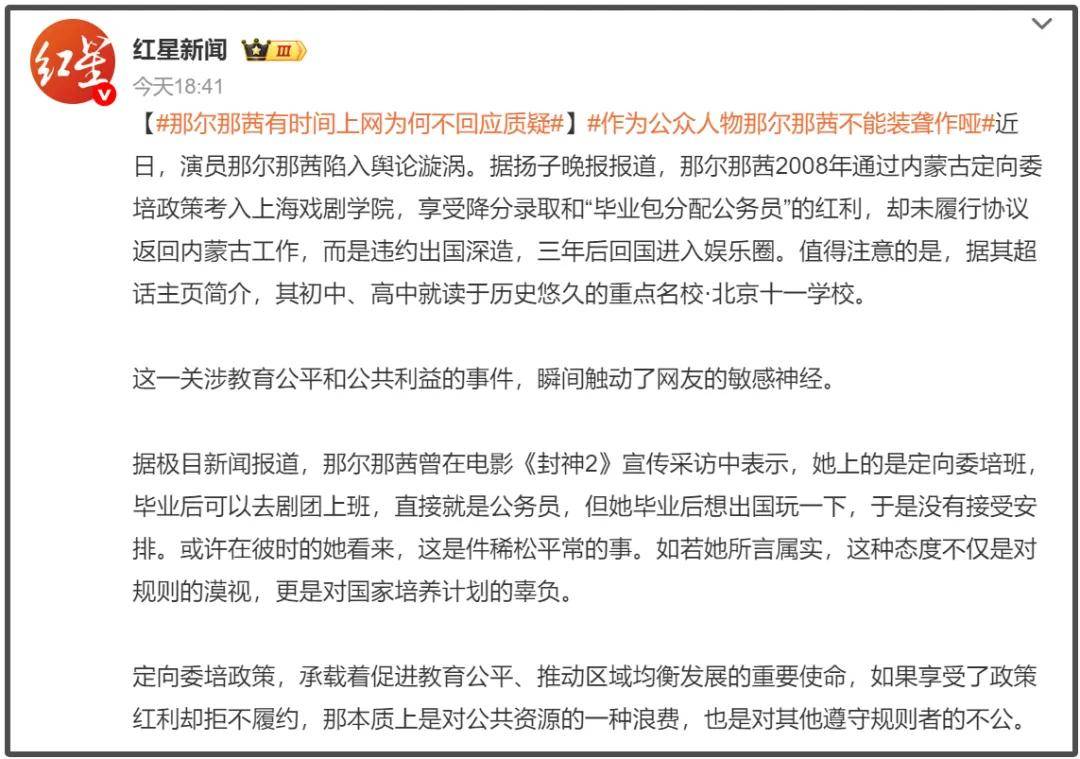 红星
红星新闻 III
今天18:41

【#那尔那茜有时间上网为何不回应质疑#】#作为公众人物那尔那茜不能装聋作哑#近日，演员那尔那茜陷入舆论漩涡。据扬子晚报报道，那尔那茜2008年通过内蒙古定向委培政策考入上海戏剧学院，享受降分录取和“毕业包分配公务员”的红利，却未履行协议返回内蒙古工作，而是违约出国深造，三年后回国进入娱乐圈。值得注意的是，据其超话主页简介，其初中、高中就读于历史悠久的重点名校·北京十一学校。

这一关涉教育公平和公共利益的事件，瞬间触动了网友的敏感神经。

据极目新闻报道，那尔那茜曾在电影《封神2》宣传采访中表示，她上的是定向委培班，毕业后可以去剧团上班，直接就是公务员，但她毕业后想出国玩一下，于是没有接受安排。或许在彼时的她看来，这是件稀松平常的事。如若她所言属实，这种态度不仅是对规则的漠视，更是对国家培养计划的辜负。

定向委培政策，承载着促进教育公平、推动区域均衡发展的重要使命，如果享受了政策红利却拒不履约，那本质上是对公共资源的一种浪费，也是对其他遵守规则者的不公。